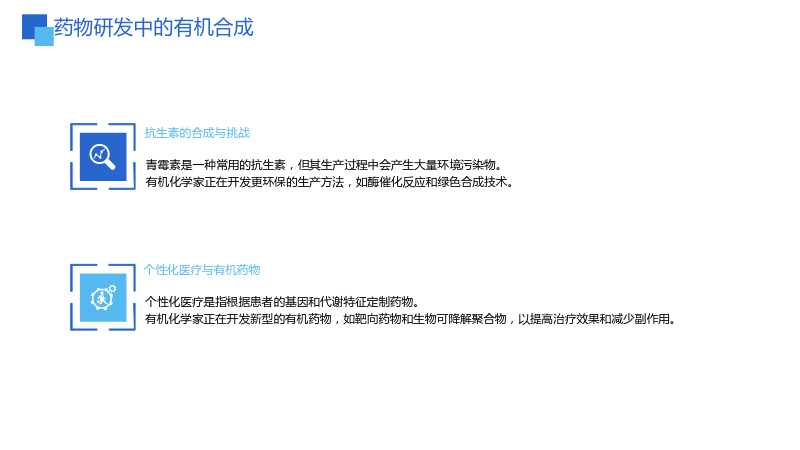 药物研发中的有机合成

抗生素的合成与挑战

青霉素是一种常用的抗生素，但其生产过程中会产生大量环境污染物。
有机化学家正在开发更环保的生产方法，如酶催化反应和绿色合成技术。

个性化医疗与有机药物

个性化医疗是指根据患者的基因和代谢特征定制药物。
有机化学家正在开发新型的有机药物，如靶向药物和生物可降解聚合物，以提高治疗效果和减少副作用。